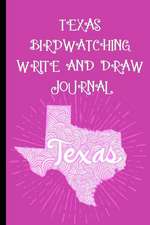 TEXAS BIRDWATCHING WRITE AND DRAW JOURNAL

Texas